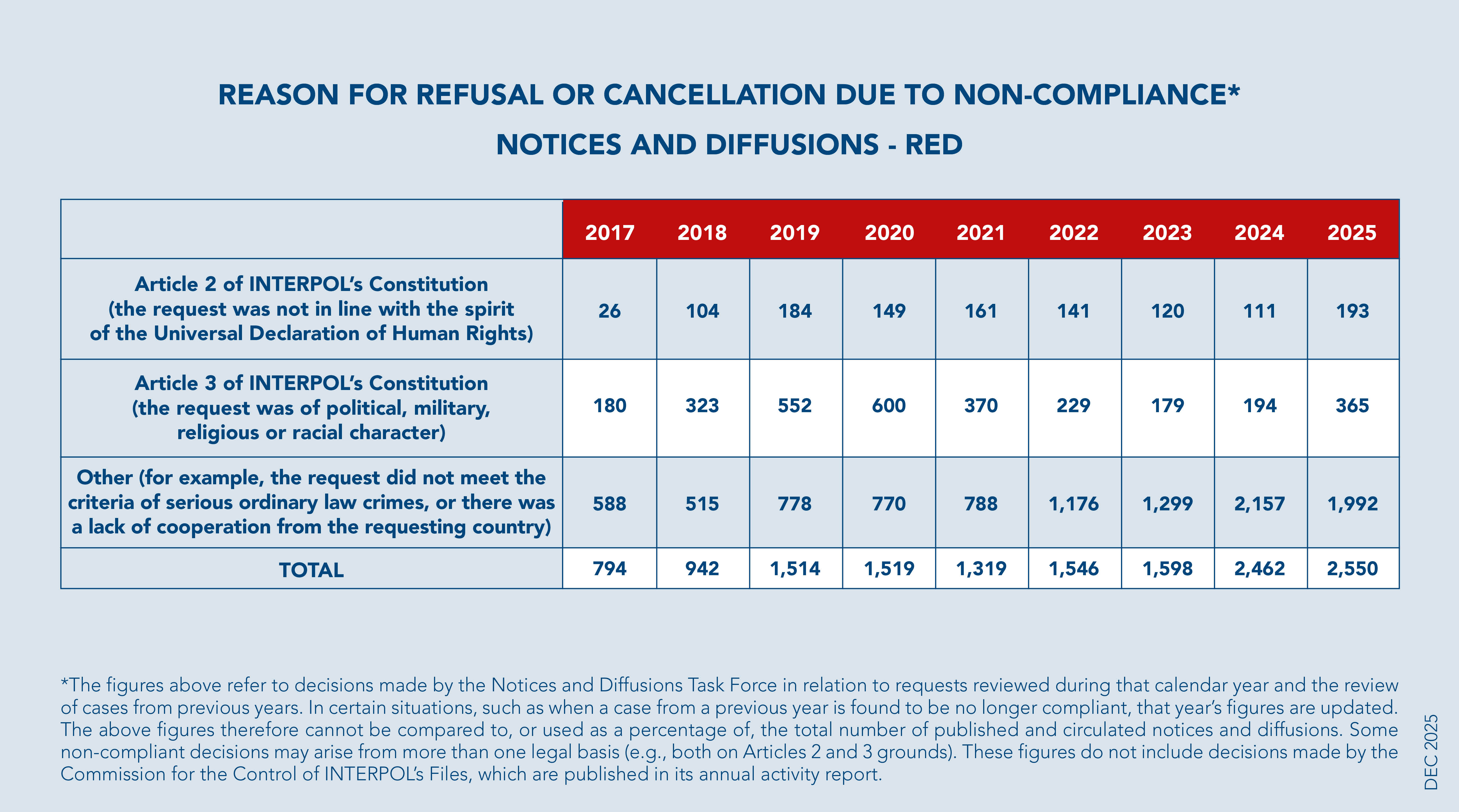 REASON FOR REFUSAL OR CANCELLATION DUE TO NON-COMPLIANCE*

NOTICES AND DIFFUSIONS - RED

| | 2017 | 2018 | 2019 | 2020 | 2021 | 2022 | 2023 | 2024 | 2025 |
|---|---|---|---|---|---|---|---|---|---|
| Article 2 of INTERPOL's Constitution (the request was not in line with the spirit of the Universal Declaration of Human Rights) | 26 | 104 | 184 | 149 | 161 | 141 | 120 | 111 | 193 |
| Article 3 of INTERPOL's Constitution (the request was of political, military, religious or racial character) | 180 | 323 | 552 | 600 | 370 | 229 | 179 | 194 | 365 |
| Other (for example, the request did not meet the criteria of serious ordinary law crimes, or there was a lack of cooperation from the requesting country) | 588 | 515 | 778 | 770 | 788 | 1,176 | 1,299 | 2,157 | 1,992 |
| TOTAL | 794 | 942 | 1,514 | 1,519 | 1,319 | 1,546 | 1,598 | 2,462 | 2,550 |

*The figures above refer to decisions made by the Notices and Diffusions Task Force in relation to requests reviewed during that calendar year and the review of cases from previous years. In certain situations, such as when a case from a previous year is found to be no longer compliant, that year's figures are updated. The above figures therefore cannot be compared to, or used as a percentage of, the total number of published and circulated notices and diffusions. Some non-compliant decisions may arise from more than one legal basis (e.g., both on Articles 2 and 3 grounds). These figures do not include decisions made by the Commission for the Control of INTERPOL's Files, which are published in its annual activity report.

DEC 2025